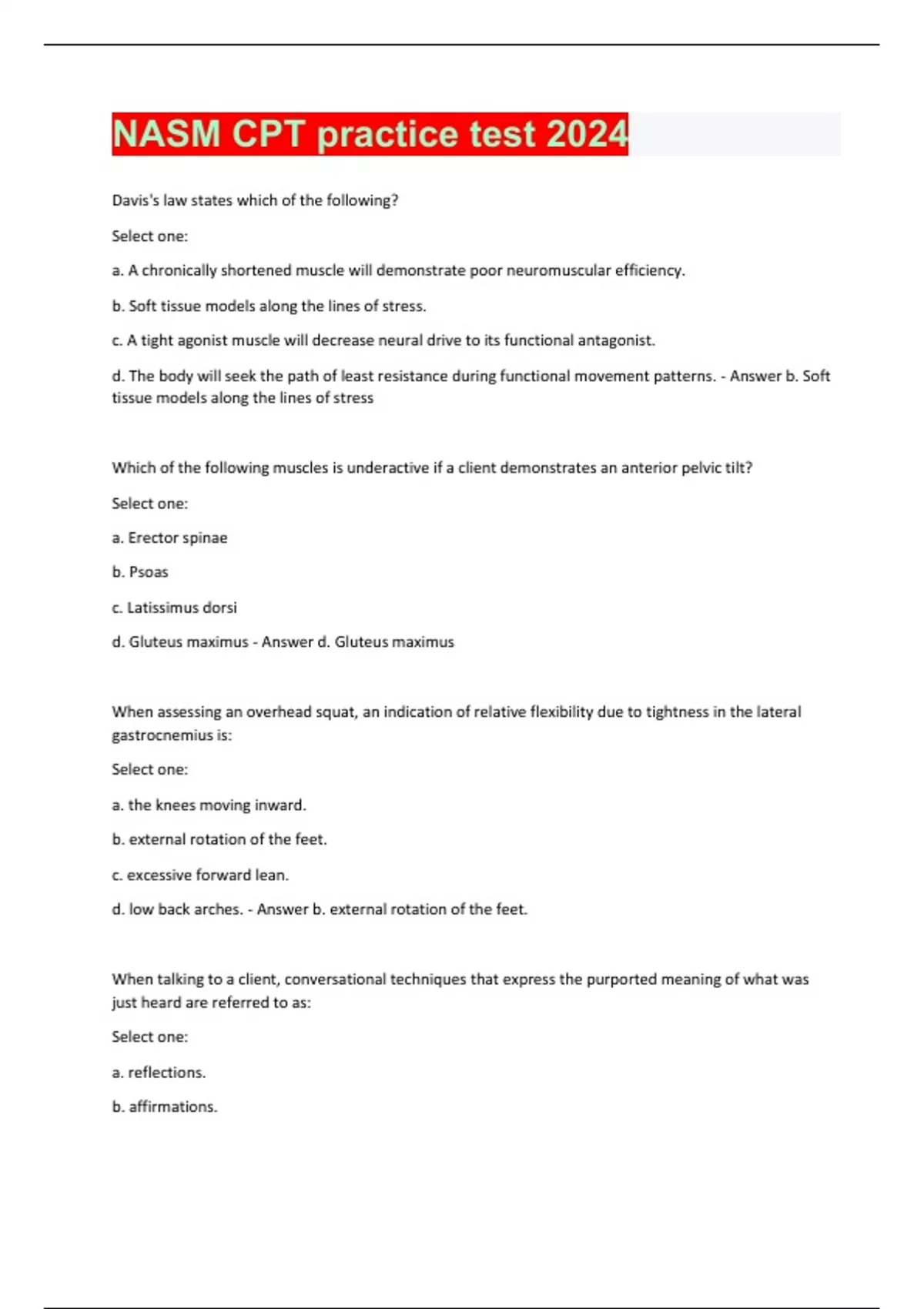 NASM CPT practice test 2024

Davis's law states which of the following?

Select one:

a. A chronically shortened muscle will demonstrate poor neuromuscular efficiency.

b. Soft tissue models along the lines of stress.

c. A tight agonist muscle will decrease neural drive to its functional antagonist.

d. The body will seek the path of least resistance during functional movement patterns. - Answer b. Soft tissue models along the lines of stress

Which of the following muscles is underactive if a client demonstrates an anterior pelvic tilt?

Select one:

a. Erector spinae

b. Psoas

c. Latissimus dorsi

d. Gluteus maximus - Answer d. Gluteus maximus

When assessing an overhead squat, an indication of relative flexibility due to tightness in the lateral gastrocnemius is:

Select one:

a. the knees moving inward.

b. external rotation of the feet.

c. excessive forward lean.

d. low back arches. - Answer b. external rotation of the feet.

When talking to a client, conversational techniques that express the purported meaning of what was just heard are referred to as:

Select one:

a. reflections.

b. affirmations.